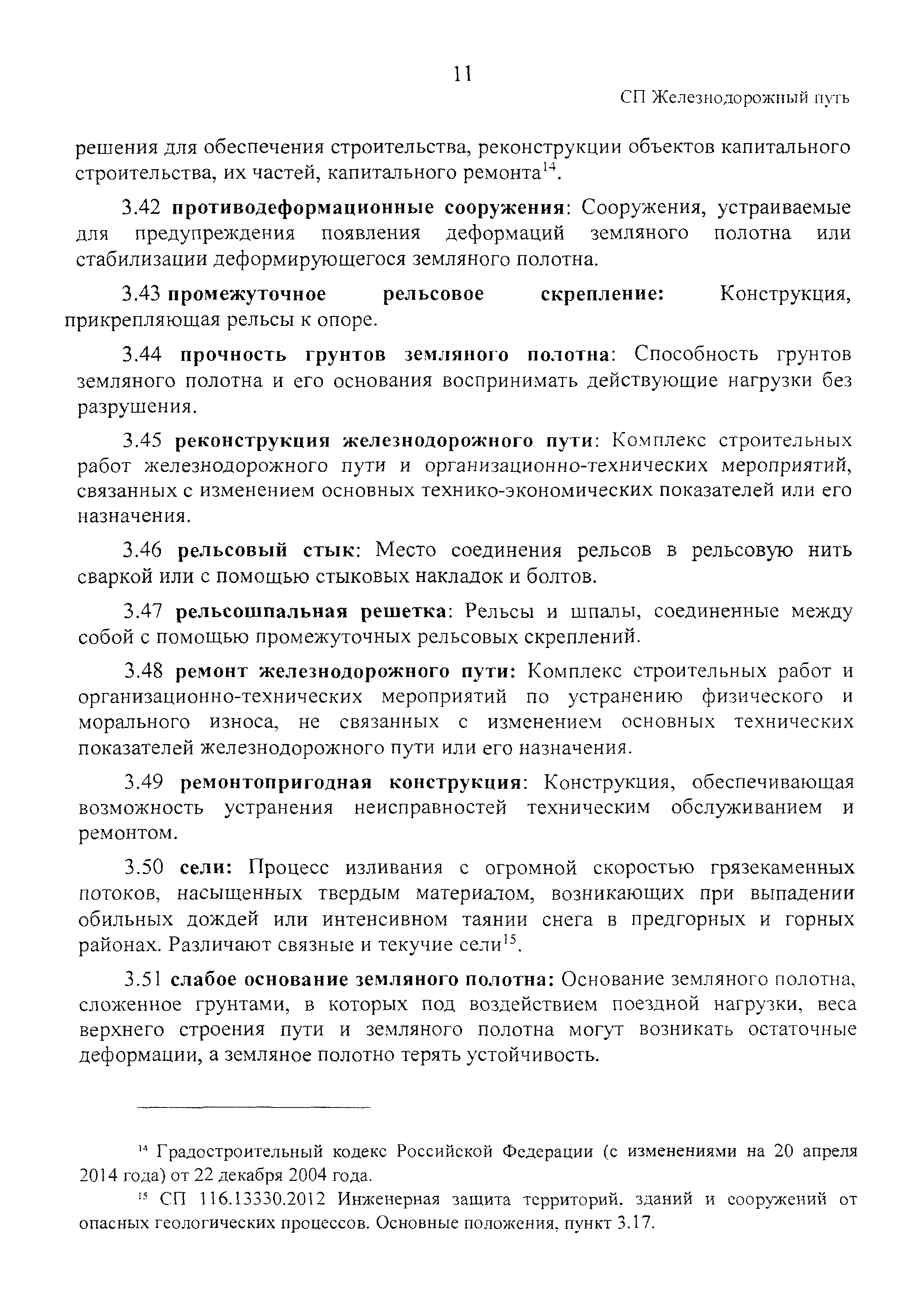 11

СП Железнодорожный путь

решения для обеспечения строительства, реконструкции объектов капитального строительства, их частей, капитального ремонта$^{14}$.

3.42 **противодеформационные сооружения**: Сооружения, устраиваемые для предупреждения появления деформаций земляного полотна или стабилизации деформирующегося земляного полотна.

3.43 **промежуточное рельсовое скрепление:** Конструкция, прикрепляющая рельсы к опоре.

3.44 **прочность грунтов земляного полотна**: Способность грунтов земляного полотна и его основания воспринимать действующие нагрузки без разрушения.

3.45 **реконструкция железнодорожного пути**: Комплекс строительных работ железнодорожного пути и организационно-технических мероприятий, связанных с изменением основных технико-экономических показателей или его назначения.

3.46 **рельсовый стык**: Место соединения рельсов в рельсовую нить сваркой или с помощью стыковых накладок и болтов.

3.47 **рельсошпальная решетка**: Рельсы и шпалы, соединенные между собой с помощью промежуточных рельсовых скреплений.

3.48 **ремонт железнодорожного пути:** Комплекс строительных работ и организационно-технических мероприятий по устранению физического и морального износа, не связанных с изменением основных технических показателей железнодорожного пути или его назначения.

3.49 **ремонтопригодная конструкция**: Конструкция, обеспечивающая возможность устранения неисправностей техническим обслуживанием и ремонтом.

3.50 **сели:** Процесс изливания с огромной скоростью грязекаменных потоков, насыщенных твердым материалом, возникающих при выпадении обильных дождей или интенсивном таянии снега в предгорных и горных районах. Различают связные и текучие сели$^{15}$.

3.51 **слабое основание земляного полотна:** Основание земляного полотна, сложенное грунтами, в которых под воздействием поездной нагрузки, веса верхнего строения пути и земляного полотна могут возникать остаточные деформации, а земляное полотно терять устойчивость.

$^{14}$ Градостроительный кодекс Российской Федерации (с изменениями на 20 апреля 2014 года) от 22 декабря 2004 года.

$^{15}$ СП 116.13330.2012 Инженерная защита территорий, зданий и сооружений от опасных геологических процессов. Основные положения, пункт 3.17.